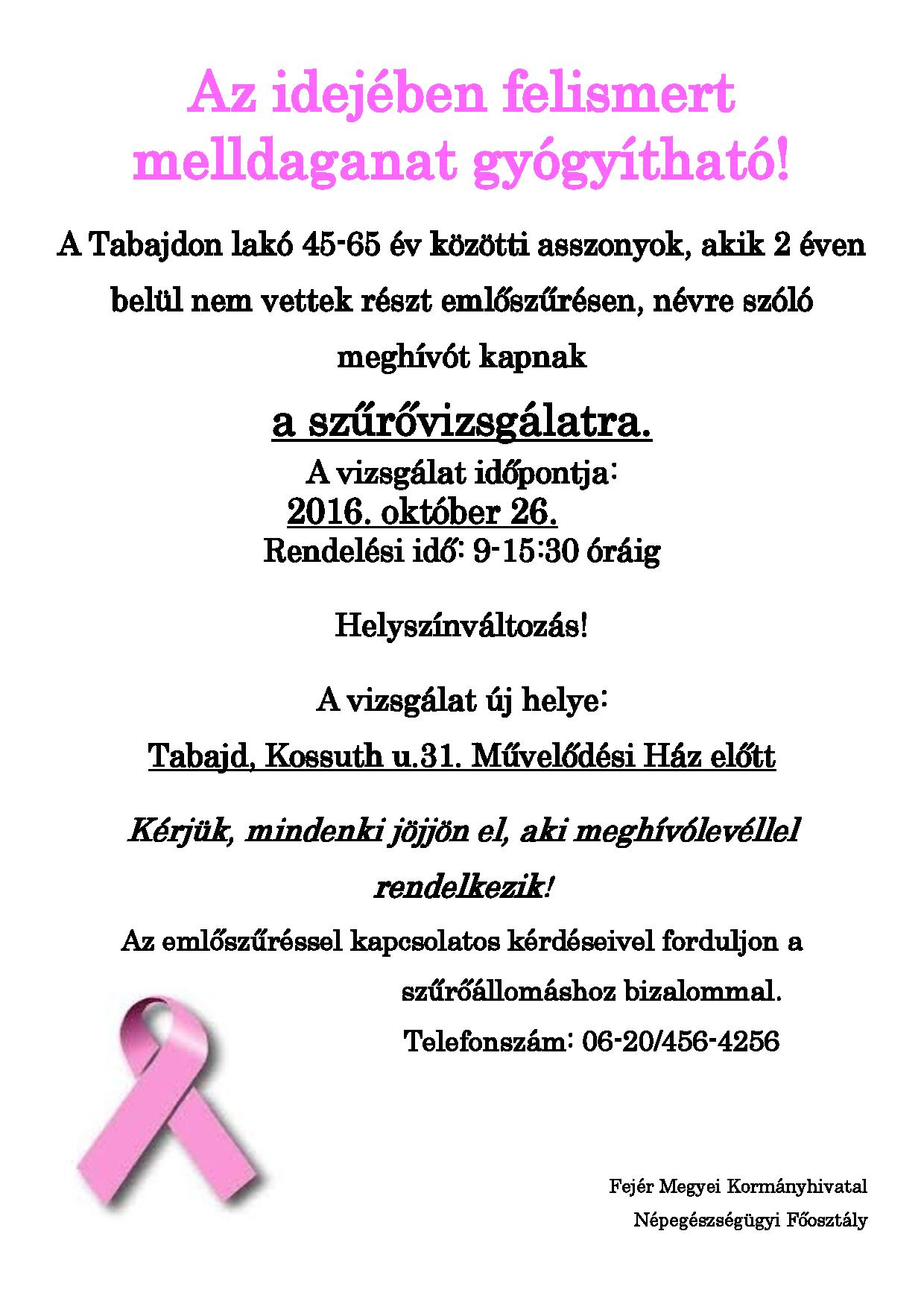 Az idejében felismert melldaganat gyógyítható!

A Tabajdon lakó 45-65 év közötti asszonyok, akik 2 éven belül nem vettek részt emlőszűrésen, névre szóló meghívót kapnak

a szűrővizsgálatra.

A vizsgálat időpontja:
2016. október 26.
Rendelési idő: 9-15:30 óráig

Helyszínváltozás!

A vizsgálat új helye:

Tabajd, Kossuth u.31. Művelődési Ház előtt

Kérjük, mindenki jöjjön el, aki meghívólevéllel rendelkezik!

Az emlőszűréssel kapcsolatos kérdéseivel forduljon a szűrőállomáshoz bizalommal.
Telefonszám: 06-20/456-4256

Fejér Megyei Kormányhivatal
Népegészségügyi Főosztály